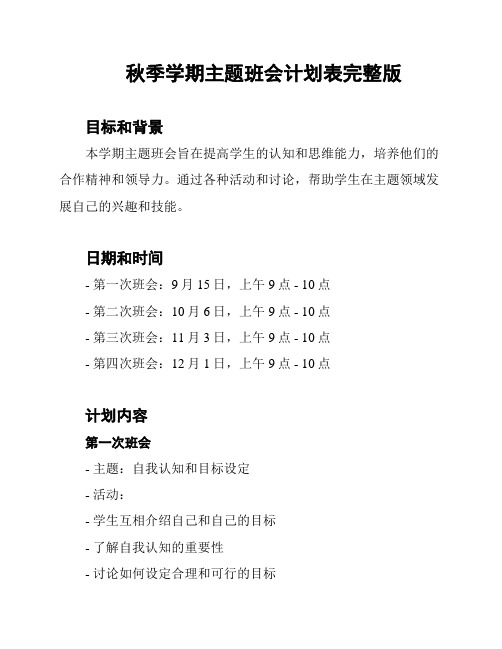 秋季学期主题班会计划表完整版

目标和背景

本学期主题班会旨在提高学生的认知和思维能力，培养他们的合作精神和领导力。通过各种活动和讨论，帮助学生在主题领域发展自己的兴趣和技能。

日期和时间

- 第一次班会：9 月 15 日，上午 9 点 - 10 点

- 第二次班会：10 月 6 日，上午 9 点 - 10 点

- 第三次班会：11 月 3 日，上午 9 点 - 10 点

- 第四次班会：12 月 1 日，上午 9 点 - 10 点

计划内容

第一次班会

- 主题：自我认知和目标设定

- 活动：

- 学生互相介绍自己和自己的目标

- 了解自我认知的重要性

- 讨论如何设定合理和可行的目标